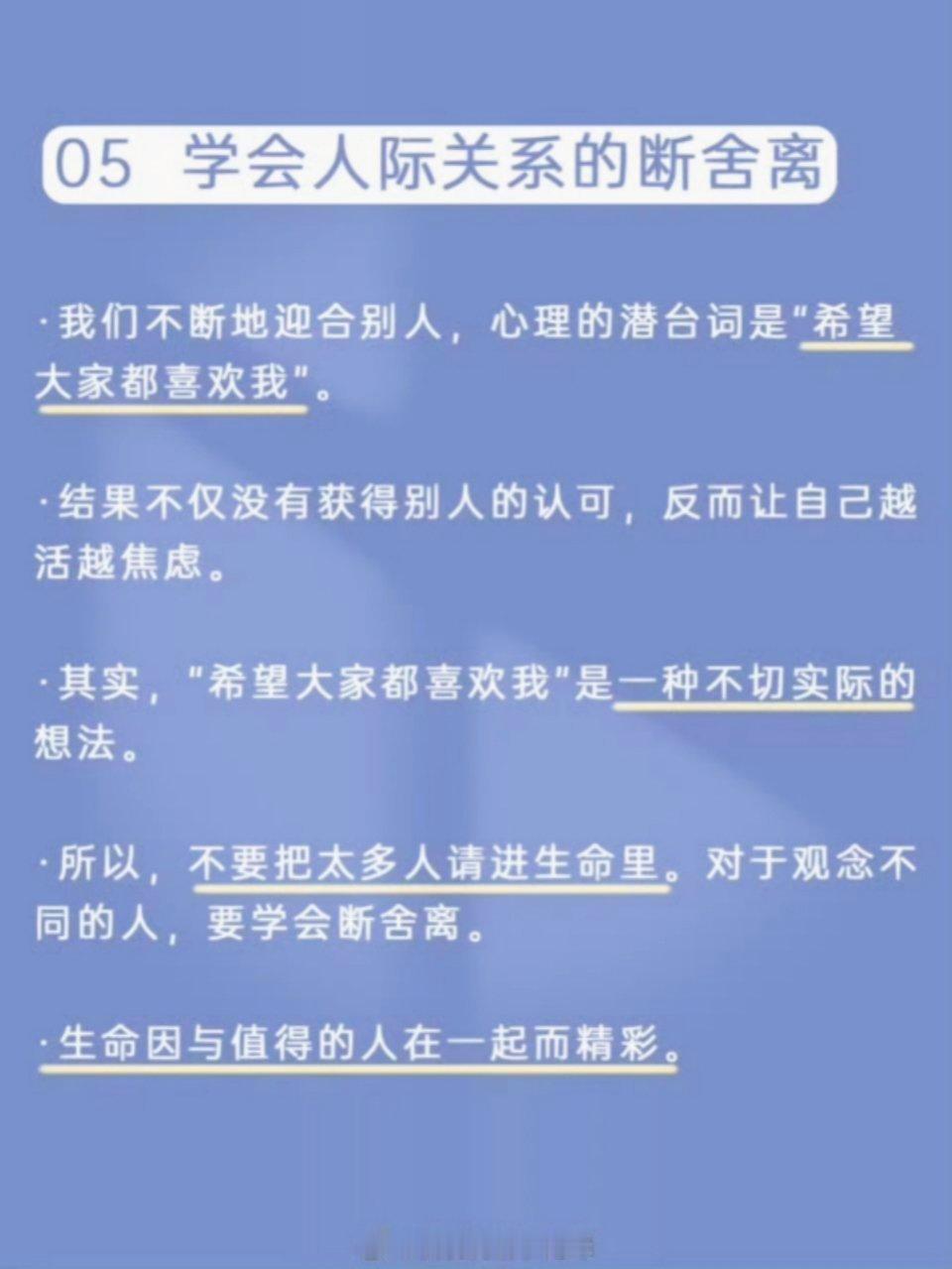 05 学会人际关系的断舍离

·我们不断地迎合别人，心理的潜台词是“希望大家都喜欢我”。

·结果不仅没有获得别人的认可，反而让自己越活越焦虑。

·其实，“希望大家都喜欢我”是一种不切实际的想法。

·所以，不要把太多人请进生命里。对于观念不同的人，要学会断舍离。

·生命因与值得的人在一起而精彩。